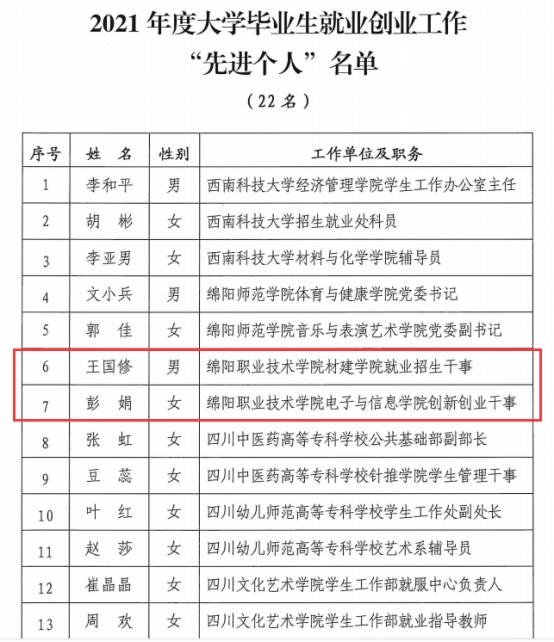 2021 年度大学毕业生就业创业工作
“先进个人”名单
（22 名）

| 序号 | 姓　名 | 性别 | 工作单位及职务 |
|---|---|---|---|
| 1 | 李和平 | 男 | 西南科技大学经济管理学院学生工作办公室主任 |
| 2 | 胡　彬 | 女 | 西南科技大学招生就业处科员 |
| 3 | 李亚男 | 女 | 西南科技大学材料与化学学院辅导员 |
| 4 | 文小兵 | 男 | 绵阳师范学院体育与健康学院党委书记 |
| 5 | 郭　佳 | 女 | 绵阳师范学院音乐与表演艺术学院党委副书记 |
| 6 | 王国修 | 男 | 绵阳职业技术学院材建学院就业招生干事 |
| 7 | 彭　娟 | 女 | 绵阳职业技术学院电子与信息学院创新创业干事 |
| 8 | 张　虹 | 女 | 四川中医药高等专科学校公共基础部副部长 |
| 9 | 豆　蕊 | 女 | 四川中医药高等专科学校针推学院学生管理干事 |
| 10 | 叶　红 | 女 | 四川幼儿师范高等专科学校学生工作处副处长 |
| 11 | 赵　莎 | 女 | 四川幼儿师范高等专科学校艺术系辅导员 |
| 12 | 崔晶晶 | 女 | 四川文化艺术学院学生工作部就服中心负责人 |
| 13 | 周　欢 | 女 | 四川文化艺术学院学生工作部就业指导教师 |